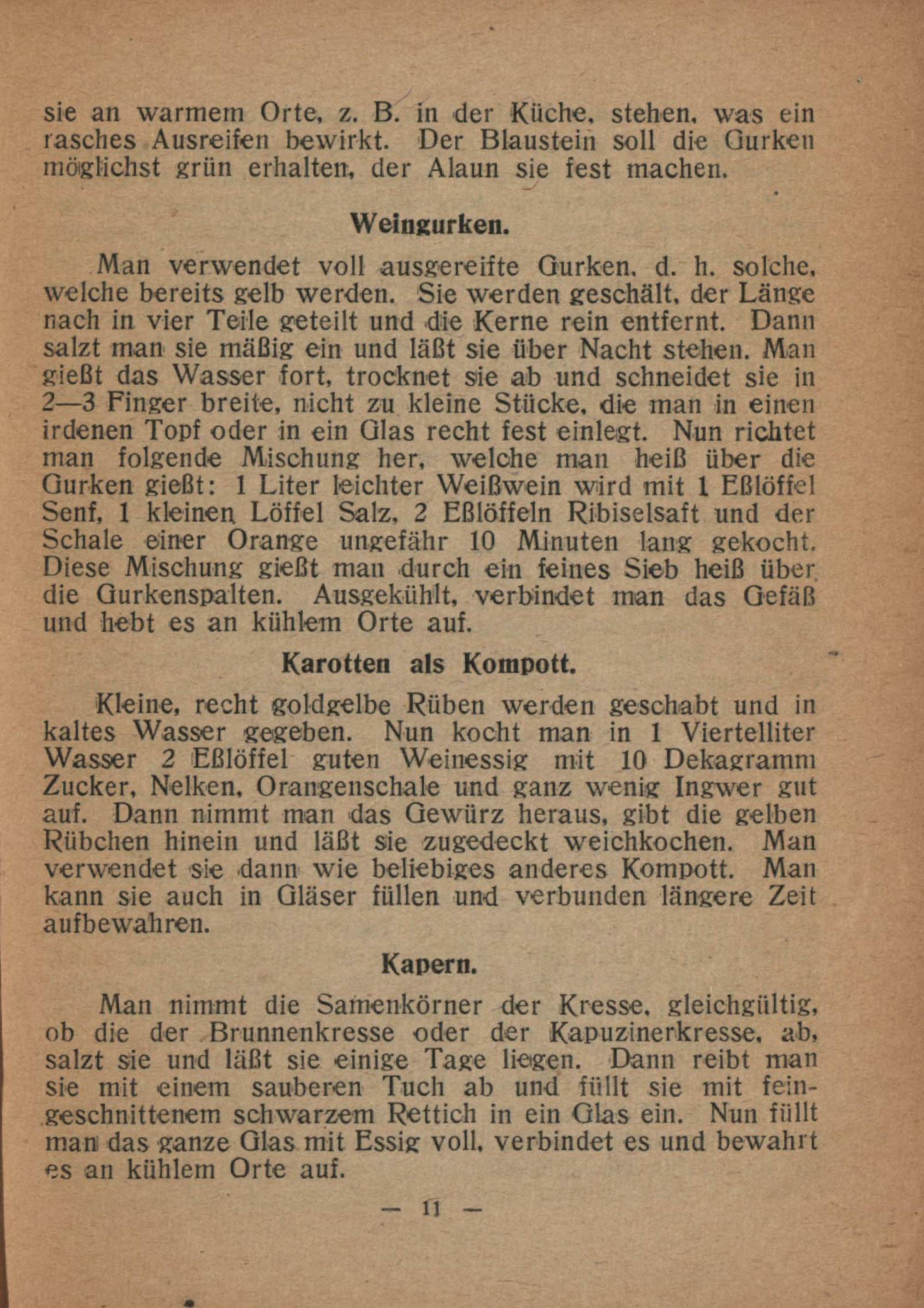 sie an warmem Orte, z. B. in der Küche, stehen, was ein rasches Ausreifen bewirkt. Der Blaustein soll die Gurken möglichst grün erhalten, der Alaun sie fest machen.

Weingurken.

Man verwendet voll ausgereifte Gurken, d. h. solche, welche bereits gelb werden. Sie werden geschält, der Länge nach in vier Teile geteilt und die Kerne rein entfernt. Dann salzt man sie mäßig ein und läßt sie über Nacht stehen. Man gießt das Wasser fort, trocknet sie ab und schneidet sie in 2—3 Finger breite, nicht zu kleine Stücke, die man in einen irdenen Topf oder in ein Glas recht fest einlegt. Nun richtet man folgende Mischung her, welche man heiß über die Gurken gießt: 1 Liter leichter Weißwein wird mit 1 Eßlöffel Senf, 1 kleinen Löffel Salz, 2 Eßlöffeln Ribiselsaft und der Schale einer Orange ungefähr 10 Minuten lang gekocht. Diese Mischung gießt man durch ein feines Sieb heiß über die Gurkenspalten. Ausgekühlt, verbindet man das Gefäß und hebt es an kühlem Orte auf.

Karotten als Kompott.

Kleine, recht goldgelbe Rüben werden geschabt und in kaltes Wasser gegeben. Nun kocht man in 1 Viertelliter Wasser 2 Eßlöffel guten Weinessig mit 10 Dekagramm Zucker, Nelken, Orangenschale und ganz wenig Ingwer gut auf. Dann nimmt man das Gewürz heraus, gibt die gelben Rübchen hinein und läßt sie zugedeckt weichkochen. Man verwendet sie dann wie beliebiges anderes Kompott. Man kann sie auch in Gläser füllen und verbunden längere Zeit aufbewahren.

Kapern.

Man nimmt die Samenkörner der Kresse, gleichgültig, ob die der Brunnenkresse oder der Kapuzinerkresse, ab, salzt sie und läßt sie einige Tage liegen. Dann reibt man sie mit einem sauberen Tuch ab und füllt sie mit feingeschnittenem schwarzem Rettich in ein Glas ein. Nun füllt man das ganze Glas mit Essig voll, verbindet es und bewahrt es an kühlem Orte auf.

— 11 —